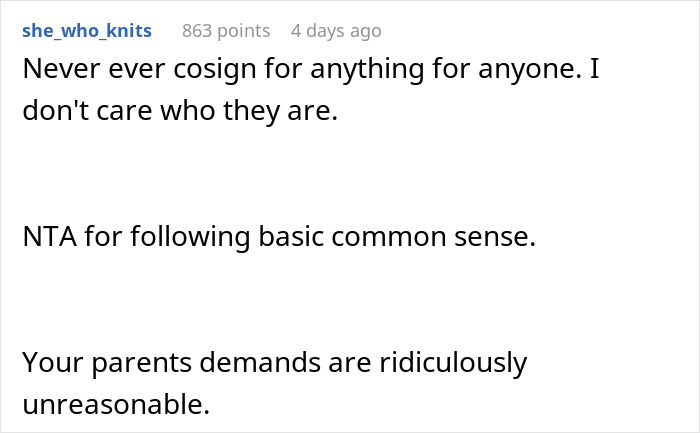 she_who_knits 863 points 4 days ago

Never ever cosign for anything for anyone. I don't care who they are.

NTA for following basic common sense.

Your parents demands are ridiculously unreasonable.